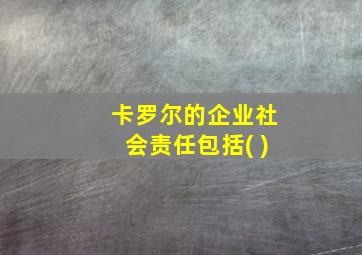 卡罗尔的企业社会责任包括( )